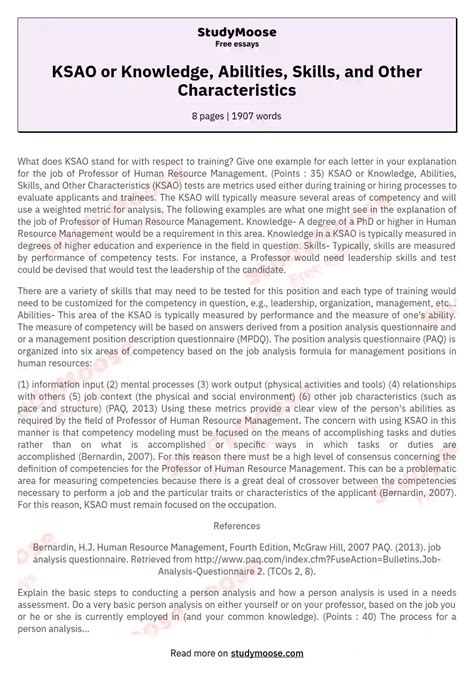 StudyMoose
Free essays

KSAO or Knowledge, Abilities, Skills, and Other Characteristics

8 pages | 1907 words

What does KSAO stand for with respect to training? Give one example for each letter in your explanation for the job of Professor of Human Resource Management. (Points : 35) KSAO or Knowledge, Abilities, Skills, and Other Characteristics (KSAO) tests are metrics used either during training or hiring processes to evaluate applicants and trainees. The KSAO will typically measure several areas of competency and will use a weighted metric for analysis. The following examples are what one might see in the explanation of the job of Professor of Human Resource Management. Knowledge- A degree of a PhD or higher in Human Resource Management would be a requirement in this area. Knowledge in a KSAO is typically measured in degrees of higher education and experience in the field in question. Skills- Typically, skills are measured by performance of competency tests. For instance, a Professor would need leadership skills and test could be devised that would test the leadership of the candidate.

There are a variety of skills that may need to be tested for this position and each type of training would need to be customized for the competency in question, e.g., leadership, organization, management, etc... Abilities- This area of the KSAO is typically measured by performance and the measure of one's ability. The measure of competency will be based on answers derived from a position analysis questionnaire and or a management position description questionnaire (MPDQ). The position analysis questionnaire (PAQ) is organized into six areas of competency based on the job analysis formula for management positions in human resources:

(1) information input (2) mental processes (3) work output (physical activities and tools) (4) relationships with others (5) job context (the physical and social environment) (6) other job characteristics (such as pace and structure) (PAQ, 2013) Using these metrics provide a clear view of the person's abilities as required by the field of Professor of Human Resource Management. The concern with using KSAO in this manner is that competency modeling must be focused on the means of accomplishing tasks and duties rather than on what is accomplished or specific ways in which tasks or duties are accomplished (Bernardin, 2007). For this reason there must be a high level of consensus concerning the definition of competencies for the Professor of Human Resource Management. This can be a problematic area for measuring competencies because there is a great deal of crossover between the competencies necessary to perform a job and the particular traits or characteristics of the applicant (Bernardin, 2007). For this reason, KSAO must remain focused on the occupation.

References

Bernardin, H.J. Human Resource Management, Fourth Edition, McGraw Hill, 2007 PAQ. (2013). job analysis questionnaire. Retrieved from http://www.paq.com/index.cfm?FuseAction=Bulletins.Job-Analysis-Questionnaire 2. (TCOs 2, 8).

Explain the basic steps to conducting a person analysis and how a person analysis is used in a needs assessment. Do a very basic person analysis on either yourself or on your professor, based on the job you or he or she is currently employed in (and your common knowledge). (Points : 40) The process for a person analysis...

Read more on studymoose.com